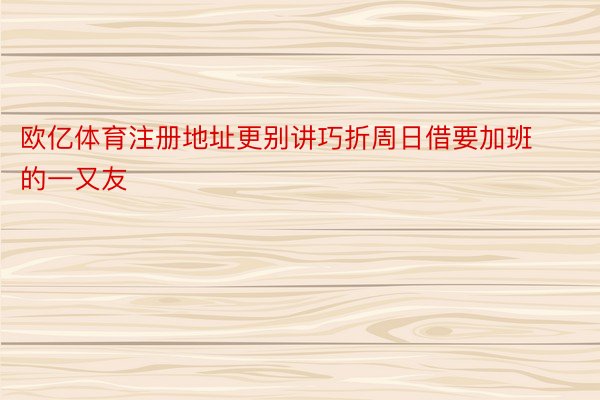 欧亿体育注册地址更别讲巧折周日借要加班的一又友